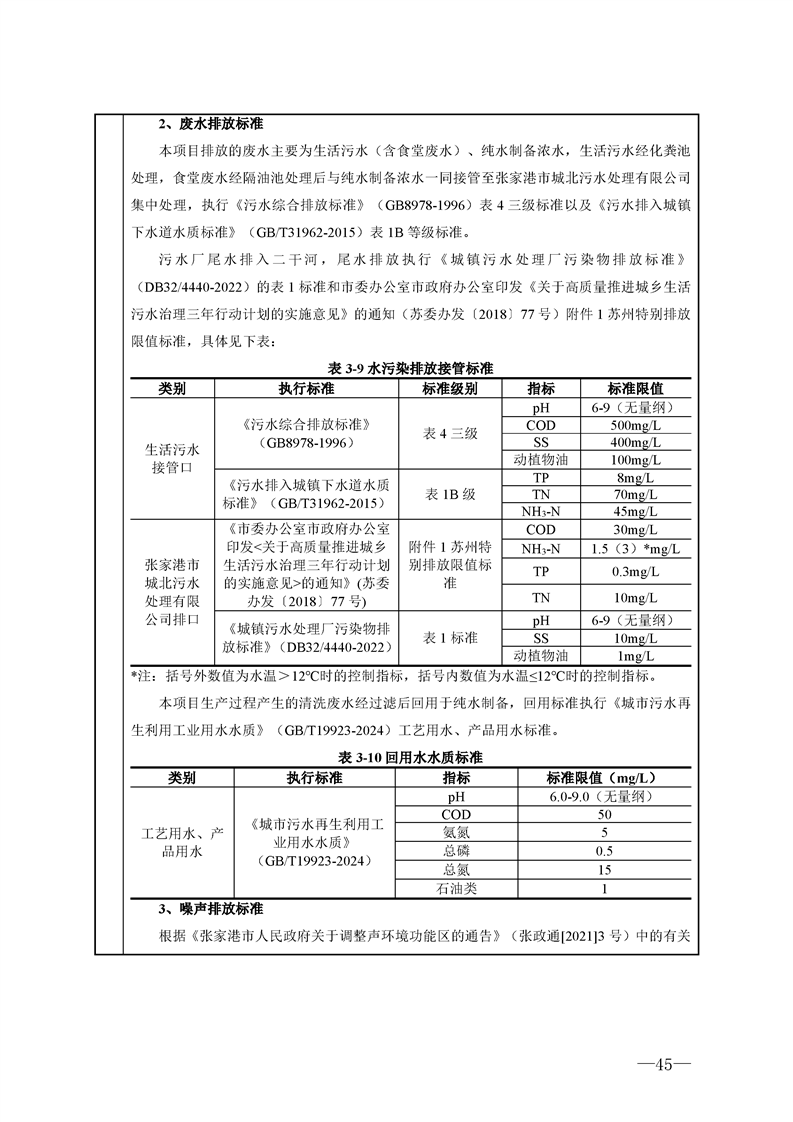 2、废水排放标准

本项目排放的废水主要为生活污水（含食堂废水）、纯水制备浓水，生活污水经化粪池处理，食堂废水经隔油池处理后与纯水制备浓水一同接管至张家港市城北污水处理有限公司集中处理，执行《污水综合排放标准》（GB8978-1996）表 4 三级标准以及《污水排入城镇下水道水质标准》（GB/T31962-2015）表 1B 等级标准。

污水厂尾水排入二干河，尾水排放执行《城镇污水处理厂污染物排放标准》（DB32/4440-2022）的表 1 标准和市委办公室市政府办公室印发《关于高质量推进城乡生活污水治理三年行动计划的实施意见》的通知（苏委办发〔2018〕77 号）附件 1 苏州特别排放限值标准，具体见下表：

表 3-9 水污染排放接管标准

| 类别 | 执行标准 | 标准级别 | 指标 | 标准限值 |
|---|---|---|---|---|
| 生活污水接管口 | 《污水综合排放标准》（GB8978-1996） | 表 4 三级 | pH | 6-9（无量纲） |
| | | | COD | 500mg/L |
| | | | SS | 400mg/L |
| | | | 动植物油 | 100mg/L |
| | 《污水排入城镇下水道水质标准》（GB/T31962-2015） | 表 1B 级 | TP | 8mg/L |
| | | | TN | 70mg/L |
| | | | $NH_3$-N | 45mg/L |
| 张家港市城北污水处理有限公司排口 | 《市委办公室市政府办公室印发<关于高质量推进城乡生活污水治理三年行动计划的实施意见>的通知》(苏委办发〔2018〕77 号) | 附件 1 苏州特别排放限值标准 | COD | 30mg/L |
| | | | $NH_3$-N | 1.5（3）*mg/L |
| | | | TP | 0.3mg/L |
| | | | TN | 10mg/L |
| | 《城镇污水处理厂污染物排放标准》（DB32/4440-2022） | 表 1 标准 | pH | 6-9（无量纲） |
| | | | SS | 10mg/L |
| | | | 动植物油 | 1mg/L |

*注：括号外数值为水温＞12℃时的控制指标，括号内数值为水温≤12℃时的控制指标。

本项目生产过程产生的清洗废水经过滤后回用于纯水制备，回用标准执行《城市污水再生利用工业用水水质》（GB/T19923-2024）工艺用水、产品用水标准。

表 3-10 回用水水质标准

| 类别 | 执行标准 | 指标 | 标准限值（mg/L） |
|---|---|---|---|
| 工艺用水、产品用水 | 《城市污水再生利用工业用水水质》（GB/T19923-2024） | pH | 6.0-9.0（无量纲） |
| | | COD | 50 |
| | | 氨氮 | 5 |
| | | 总磷 | 0.5 |
| | | 总氮 | 15 |
| | | 石油类 | 1 |

3、噪声排放标准

根据《张家港市人民政府关于调整声环境功能区的通告》（张政通[2021]3 号）中的有关

—45—